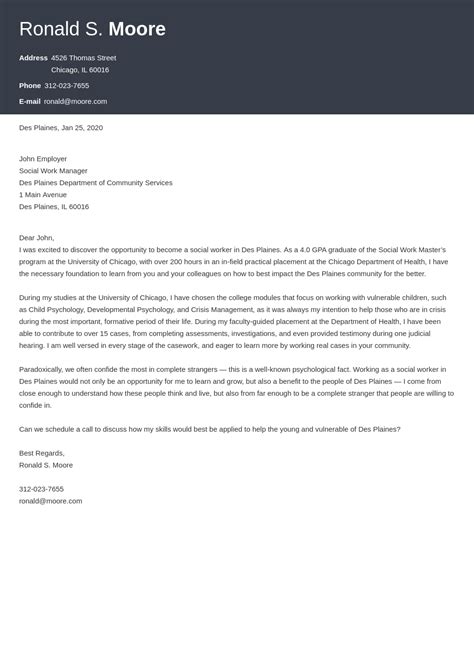 Ronald S. Moore

Address 4526 Thomas Street
Chicago, IL 60016

Phone 312-023-7655

E-mail ronald@moore.com

Des Plaines, Jan 25, 2020

John Employer
Social Work Manager
Des Plaines Department of Community Services
1 Main Avenue
Des Plaines, IL 60016

Dear John,
I was excited to discover the opportunity to become a social worker in Des Plaines. As a 4.0 GPA graduate of the Social Work Master's program at the University of Chicago, with over 200 hours in an in-field practical placement at the Chicago Department of Health, I have the necessary foundation to learn from you and your colleagues on how to best impact the Des Plaines community for the better.

During my studies at the University of Chicago, I have chosen the college modules that focus on working with vulnerable children, such as Child Psychology, Developmental Psychology, and Crisis Management, as it was always my intention to help those who are in crisis during the most important, formative period of their life. During my faculty-guided placement at the Department of Health, I have been able to contribute to over 15 cases, from completing assessments, investigations, and even provided testimony during one judicial hearing. I am well versed in every stage of the casework, and eager to learn more by working real cases in your community.

Paradoxically, we often confide the most in complete strangers — this is a well-known psychological fact. Working as a social worker in Des Plaines would not only be an opportunity for me to learn and grow, but also a benefit to the people of Des Plaines — I come from close enough to understand how these people think and live, but also from far enough to be a complete stranger that people are willing to confide in.

Can we schedule a call to discuss how my skills would best be applied to help the young and vulnerable of Des Plaines?

Best Regards,
Ronald S. Moore

312-023-7655
ronald@moore.com